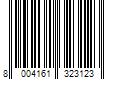 8 004161 323123